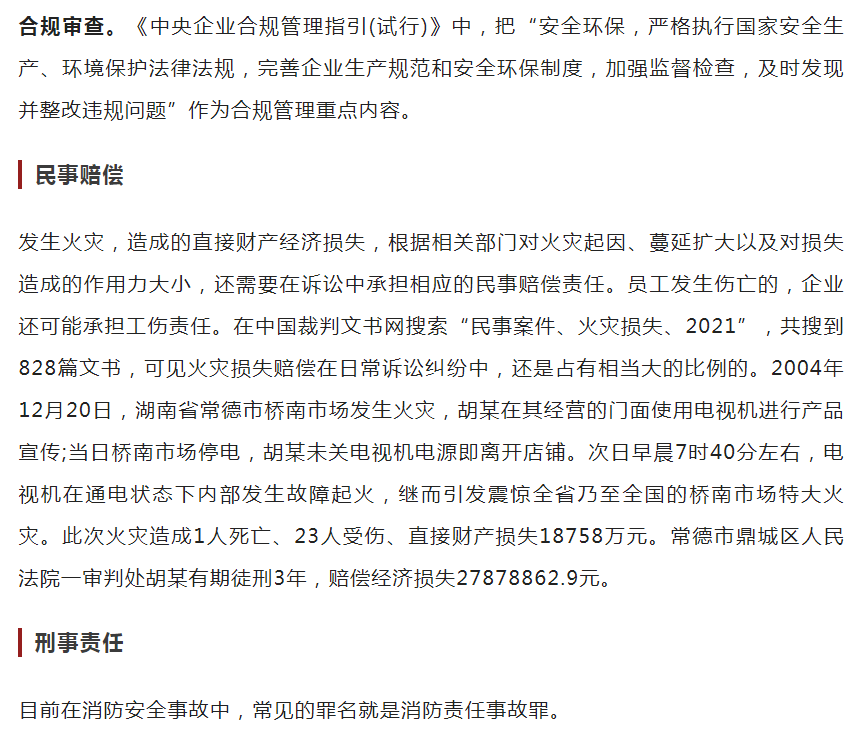 合规审查。《中央企业合规管理指引(试行)》中，把“安全环保，严格执行国家安全生产、环境保护法律法规，完善企业生产规范和安全环保制度，加强监督检查，及时发现并整改违规问题”作为合规管理重点内容。

民事赔偿

发生火灾，造成的直接财产经济损失，根据相关部门对火灾起因、蔓延扩大以及对损失造成的作用力大小，还需要在诉讼中承担相应的民事赔偿责任。员工发生伤亡的，企业还可能承担工伤责任。在中国裁判文书网搜索“民事案件、火灾损失、2021”，共搜到828篇文书，可见火灾损失赔偿在日常诉讼纠纷中，还是占有相当大的比例的。2004年12月20日，湖南省常德市桥南市场发生火灾，胡某在其经营的门面使用电视机进行产品宣传;当日桥南市场停电，胡某未关电视机电源即离开店铺。次日早晨7时40分左右，电视机在通电状态下内部发生故障起火，继而引发震惊全省乃至全国的桥南市场特大火灾。此次火灾造成1人死亡、23人受伤、直接财产损失18758万元。常德市鼎城区人民法院一审判处胡某有期徒刑3年，赔偿经济损失27878862.9元。

刑事责任

目前在消防安全事故中，常见的罪名就是消防责任事故罪。